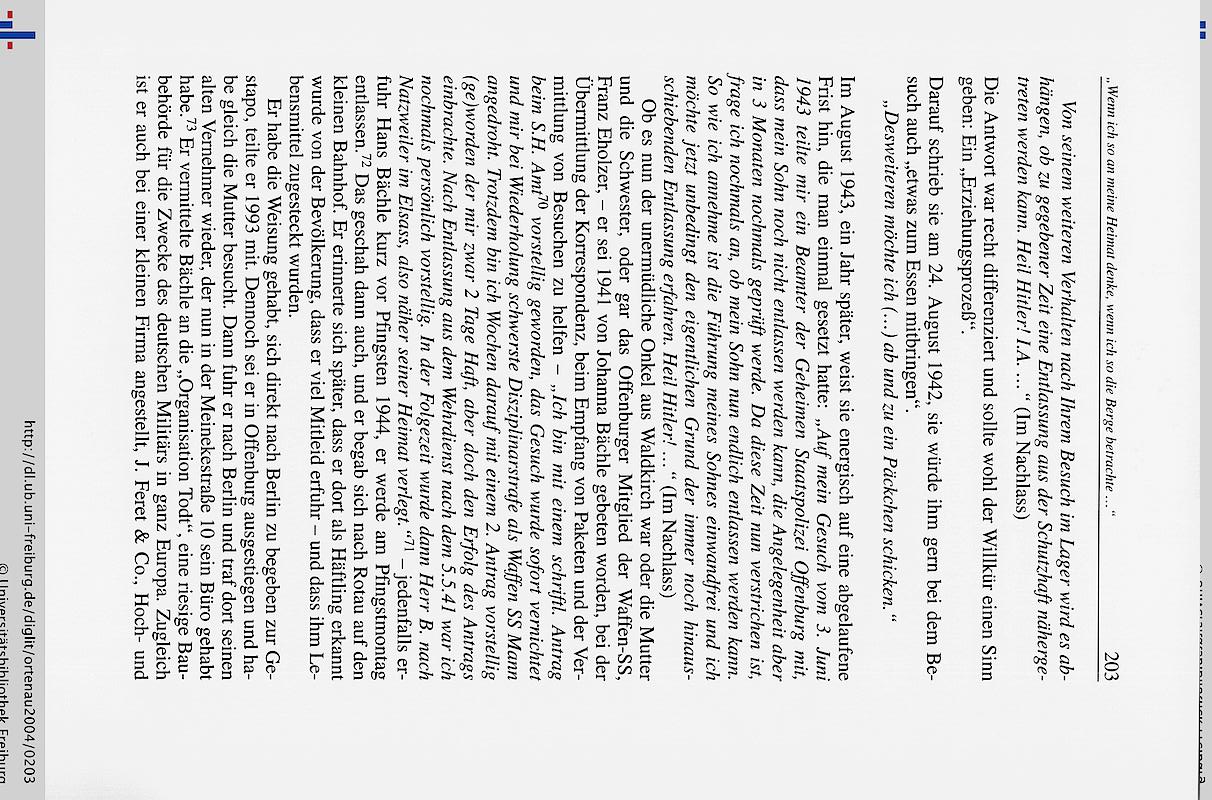 „Wenn ich so an meine Heimat denke, wenn ich so die Berge betrachte …" 203

Von seinem weiteren Verhalten nach Ihrem Besuch im Lager wird es abhängen, ob zu gegebener Zeit eine Entlassung aus der Schutzhaft nähergetreten werden kann. Heil Hitler! I.A. … " (Im Nachlass)

Die Antwort war recht differenziert und sollte wohl der Willkür einen Sinn geben: Ein „Erziehungsprozeß".

Darauf schrieb sie am 24. August 1942, sie würde ihm gern bei dem Besuch auch „etwas zum Essen mitbringen".

„Desweiteren möchte ich (…) ab und zu ein Päckchen schicken."

Im August 1943, ein Jahr später, weist sie energisch auf eine abgelaufene Frist hin, die man einmal gesetzt hatte: „Auf mein Gesuch vom 3. Juni 1943 teilte mir ein Beamter der Geheimen Staatspolizei Offenburg mit, dass mein Sohn noch nicht entlassen werden kann, die Angelegenheit aber in 3 Monaten nochmals geprüft werde. Da diese Zeit nun verstrichen ist, frage ich nochmals an, ob mein Sohn nun endlich entlassen werden kann. So wie ich annehme ist die Führung meines Sohnes einwandfrei und ich möchte jetzt unbedingt den eigentlichen Grund der immer noch hinausschiebenden Entlassung erfahren. Heil Hitler! … " (Im Nachlass)

Ob es nun der unermüdliche Onkel aus Waldkirch war oder die Mutter und die Schwester, oder gar das Offenburger Mitglied der Waffen-SS, Franz Eholzer, – er sei 1941 von Johanna Bächle gebeten worden, bei der Übermittlung der Korrespondenz, beim Empfang von Paketen und der Vermittlung von Besuchen zu helfen – „Ich bin mit einem schriftl. Antrag beim S.H. Amt$^{70}$ vorstellig geworden, das Gesuch wurde sofort vernichtet und mir bei Wiederholung schwerste Disziplinarstrafe als Waffen SS Mann angedroht. Trotzdem bin ich Wochen darauf mit einem 2. Antrag vorstellig (ge)worden der mir zwar 2 Tage Haft, aber doch den Erfolg des Antrags einbrachte. Nach Entlassung aus dem Wehrdienst nach dem 5.5.41 war ich nochmals persönlich vorstellig. In der Folgezeit wurde dann Herr B. nach Natzweiler im Elsass, also näher seiner Heimat verlegt."$^{71}$ – jedenfalls erfuhr Hans Bächle kurz vor Pfingsten 1944, er werde am Pfingstmontag entlassen.$^{72}$ Das geschah dann auch, und er begab sich nach Rotau auf den kleinen Bahnhof. Er erinnerte sich später, dass er dort als Häftling erkannt wurde von der Bevölkerung, dass er viel Mitleid erfuhr – und dass ihm Lebensmittel zugesteckt wurden.

Er habe die Weisung gehabt, sich direkt nach Berlin zu begeben zur Gestapo, teilte er 1993 mit. Dennoch sei er in Offenburg ausgestiegen und habe gleich die Mutter besucht. Dann fuhr er nach Berlin und traf dort seinen alten Vernehmer wieder, der nun in der Meinekestraße 10 sein Büro gehabt habe.$^{73}$ Er vermittelte Bächle an die „Organisation Todt", eine riesige Baubehörde für die Zwecke des deutschen Militärs in ganz Europa. Zugleich ist er auch bei einer kleinen Firma angestellt, J. Feret & Co., Hoch- und

http://dl.ub.uni-freiburg.de/diglit/ortenau2004/0203
© Universitätsbibliothek Freiburg